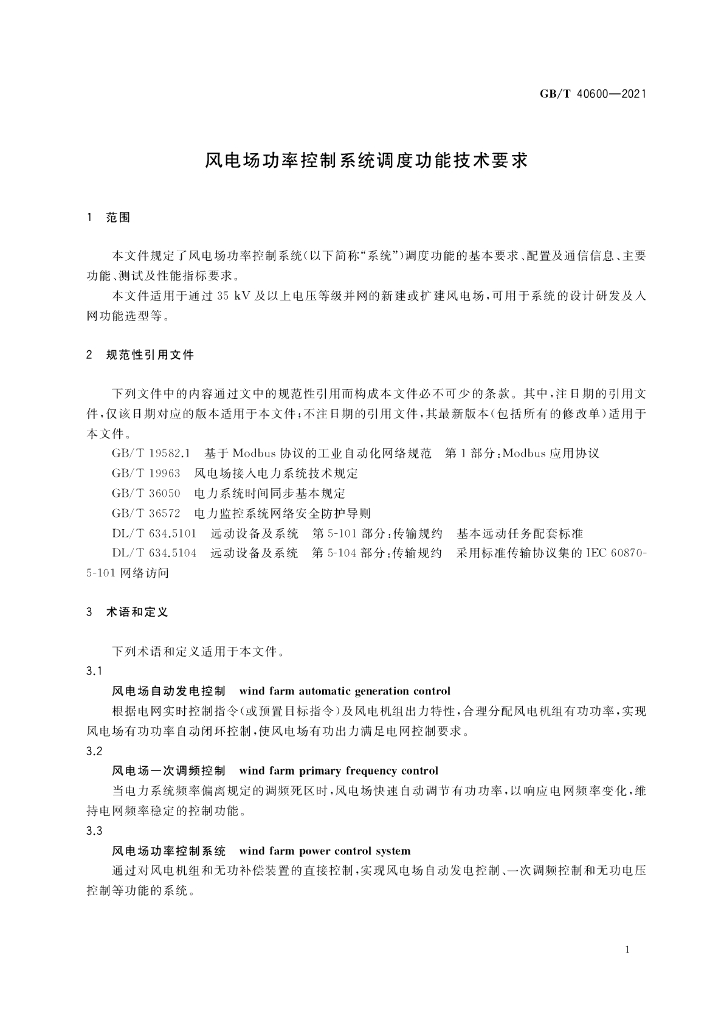 GB/T 40600—2021

风电场功率控制系统调度功能技术要求

1 范围

本文件规定了风电场功率控制系统(以下简称“系统”)调度功能的基本要求、配置及通信信息、主要功能、测试及性能指标要求。

本文件适用于通过35 kV及以上电压等级并网的新建或扩建风电场,可用于系统的设计研发及入网功能选型等。

2 规范性引用文件

下列文件中的内容通过文中的规范性引用而构成本文件必不可少的条款。其中,注日期的引用文件,仅该日期对应的版本适用于本文件;不注日期的引用文件,其最新版本(包括所有的修改单)适用于本文件。

GB/T 19582.1 基于Modbus协议的工业自动化网络规范 第1部分:Modbus应用协议

GB/T 19963 风电场接入电力系统技术规定

GB/T 36050 电力系统时间同步基本规定

GB/T 36572 电力监控系统网络安全防护导则

DL/T 634.5101 远动设备及系统 第5-101部分:传输规约 基本远动任务配套标准

DL/T 634.5104 远动设备及系统 第5-104部分:传输规约 采用标准传输协议集的IEC 60870-5-101网络访问

3 术语和定义

下列术语和定义适用于本文件。

3.1

风电场自动发电控制 wind farm automatic generation control

根据电网实时控制指令(或预置目标指令)及风电机组出力特性,合理分配风电机组有功功率,实现风电场有功功率自动闭环控制,使风电场有功出力满足电网控制要求。

3.2

风电场一次调频控制 wind farm primary frequency control

当电力系统频率偏离规定的调频死区时,风电场快速自动调节有功功率,以响应电网频率变化,维持电网频率稳定的控制功能。

3.3

风电场功率控制系统 wind farm power control system

通过对风电机组和无功补偿装置的直接控制,实现风电场自动发电控制、一次调频控制和无功电压控制等功能的系统。

1